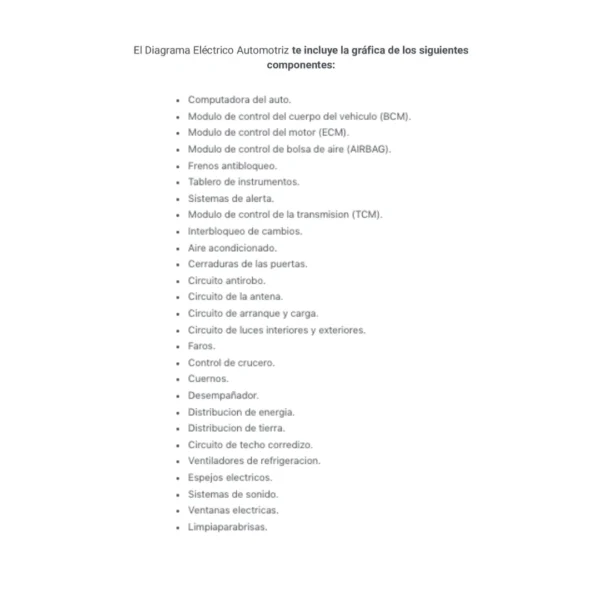 El Diagrama Eléctrico Automotriz te incluye la gráfica de los siguientes componentes:

- Computadora del auto.
- Modulo de control del cuerpo del vehiculo (BCM).
- Modulo de control del motor (ECM).
- Modulo de control de bolsa de aire (AIRBAG).
- Frenos antibloqueo.
- Tablero de instrumentos.
- Sistemas de alerta.
- Modulo de control de la transmision (TCM).
- Interbloqueo de cambios.
- Aire acondicionado.
- Cerraduras de las puertas.
- Circuito antirobo.
- Circuito de la antena.
- Circuito de arranque y carga.
- Circuito de luces interiores y exteriores.
- Faros.
- Control de crucero.
- Cuernos.
- Desempañador.
- Distribucion de energia.
- Distribucion de tierra.
- Circuito de techo corredizo.
- Ventiladores de refrigeracion.
- Espejos electricos.
- Sistemas de sonido.
- Ventanas electricas.
- Limpiaparabrisas.